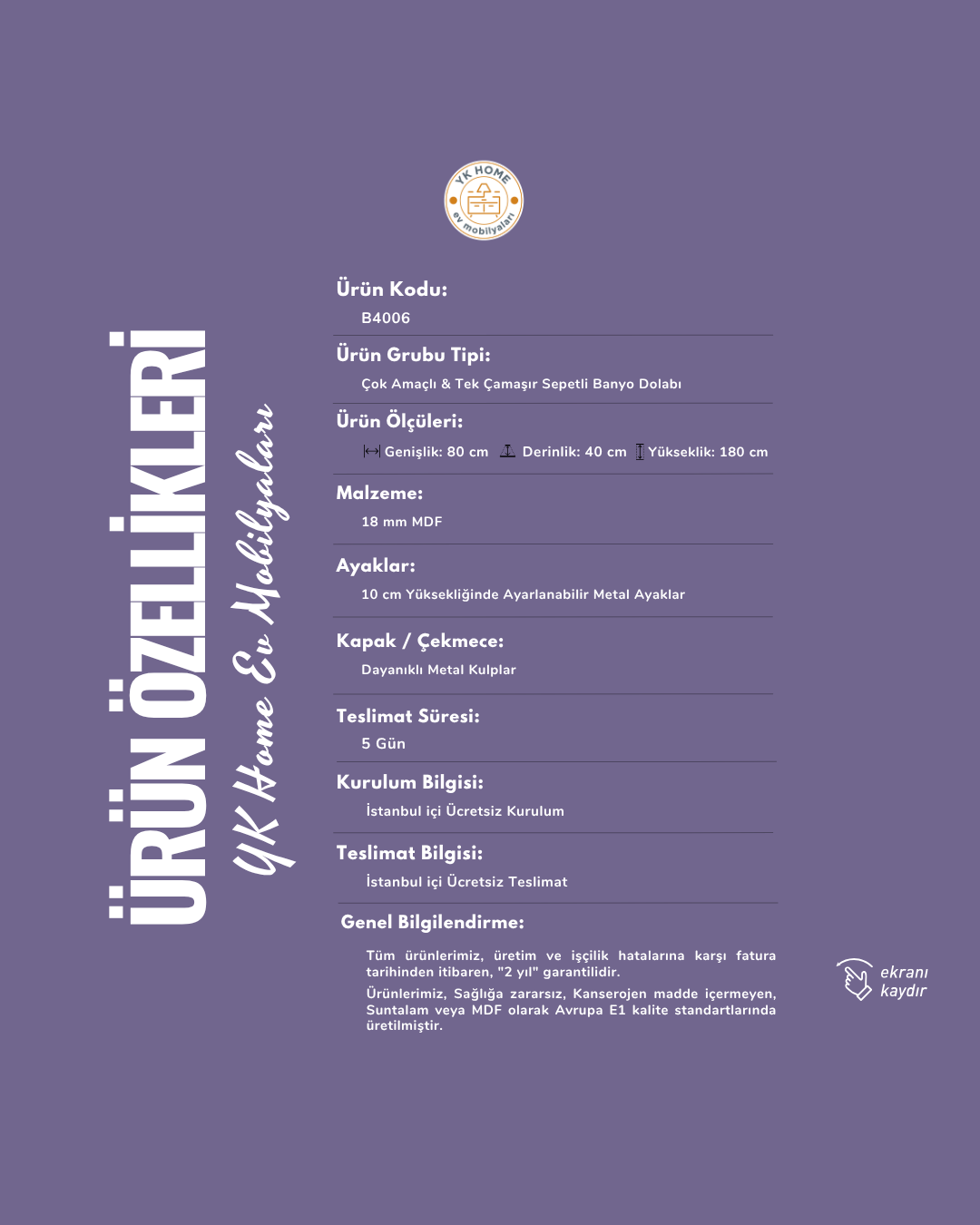 YK HOME
ev mobilyaları

ÜRÜN ÖZELLİKLERİ

YK Home Ev Mobilyaları

Ürün Kodu:
B4006

Ürün Grubu Tipi:
Çok Amaçlı & Tek Çamaşır Sepetli Banyo Dolabı

Ürün Ölçüleri:
Genişlik: 80 cm Derinlik: 40 cm Yükseklik: 180 cm

Malzeme:
18 mm MDF

Ayaklar:
10 cm Yüksekliğinde Ayarlanabilir Metal Ayaklar

Kapak / Çekmece:
Dayanıklı Metal Kulplar

Teslimat Süresi:
5 Gün

Kurulum Bilgisi:
İstanbul içi Ücretsiz Kurulum

Teslimat Bilgisi:
İstanbul içi Ücretsiz Teslimat

Genel Bilgilendirme:

Tüm ürünlerimiz, üretim ve işçilik hatalarına karşı fatura tarihinden itibaren, "2 yıl" garantilidir.

Ürünlerimiz, Sağlığa zararsız, Kanserojen madde içermeyen, Suntalam veya MDF olarak Avrupa E1 kalite standartlarında üretilmiştir.

ekranı
kaydır